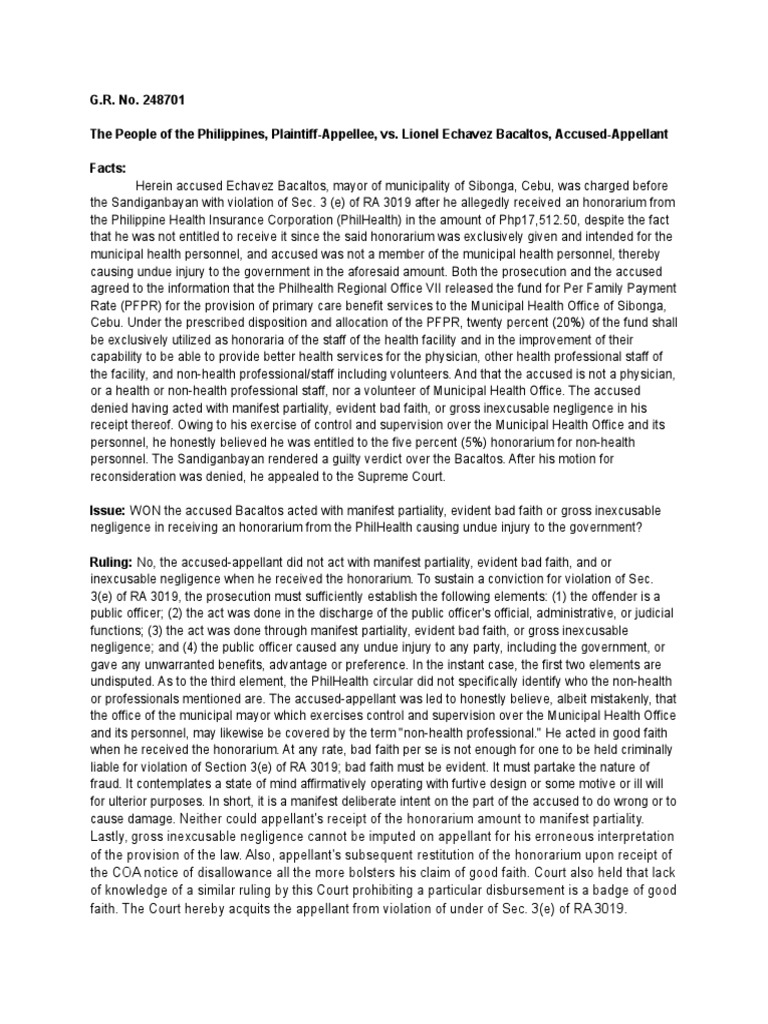 G.R. No. 248701

The People of the Philippines, Plaintiff-Appellee, vs. Lionel Echavez Bacaltos, Accused-Appellant

Facts:

Herein accused Echavez Bacaltos, mayor of municipality of Sibonga, Cebu, was charged before the Sandiganbayan with violation of Sec. 3 (e) of RA 3019 after he allegedly received an honorarium from the Philippine Health Insurance Corporation (PhilHealth) in the amount of Php17,512.50, despite the fact that he was not entitled to receive it since the said honorarium was exclusively given and intended for the municipal health personnel, and accused was not a member of the municipal health personnel, thereby causing undue injury to the government in the aforesaid amount. Both the prosecution and the accused agreed to the information that the Philhealth Regional Office VII released the fund for Per Family Payment Rate (PFPR) for the provision of primary care benefit services to the Municipal Health Office of Sibonga, Cebu. Under the prescribed disposition and allocation of the PFPR, twenty percent (20%) of the fund shall be exclusively utilized as honoraria of the staff of the health facility and in the improvement of their capability to be able to provide better health services for the physician, other health professional staff of the facility, and non-health professional/staff including volunteers. And that the accused is not a physician, or a health or non-health professional staff, nor a volunteer of Municipal Health Office. The accused denied having acted with manifest partiality, evident bad faith, or gross inexcusable negligence in his receipt thereof. Owing to his exercise of control and supervision over the Municipal Health Office and its personnel, he honestly believed he was entitled to the five percent (5%) honorarium for non-health personnel. The Sandiganbayan rendered a guilty verdict over the Bacaltos. After his motion for reconsideration was denied, he appealed to the Supreme Court.

Issue: WON the accused Bacaltos acted with manifest partiality, evident bad faith or gross inexcusable negligence in receiving an honorarium from the PhilHealth causing undue injury to the government?

Ruling: No, the accused-appellant did not act with manifest partiality, evident bad faith, and or inexcusable negligence when he received the honorarium. To sustain a conviction for violation of Sec. 3(e) of RA 3019, the prosecution must sufficiently establish the following elements: (1) the offender is a public officer; (2) the act was done in the discharge of the public officer's official, administrative, or judicial functions; (3) the act was done through manifest partiality, evident bad faith, or gross inexcusable negligence; and (4) the public officer caused any undue injury to any party, including the government, or gave any unwarranted benefits, advantage or preference. In the instant case, the first two elements are undisputed. As to the third element, the PhilHealth circular did not specifically identify who the non-health or professionals mentioned are. The accused-appellant was led to honestly believe, albeit mistakenly, that the office of the municipal mayor which exercises control and supervision over the Municipal Health Office and its personnel, may likewise be covered by the term "non-health professional." He acted in good faith when he received the honorarium. At any rate, bad faith per se is not enough for one to be held criminally liable for violation of Section 3(e) of RA 3019; bad faith must be evident. It must partake the nature of fraud. It contemplates a state of mind affirmatively operating with furtive design or some motive or ill will for ulterior purposes. In short, it is a manifest deliberate intent on the part of the accused to do wrong or to cause damage. Neither could appellant's receipt of the honorarium amount to manifest partiality. Lastly, gross inexcusable negligence cannot be imputed on appellant for his erroneous interpretation of the provision of the law. Also, appellant's subsequent restitution of the honorarium upon receipt of the COA notice of disallowance all the more bolsters his claim of good faith. Court also held that lack of knowledge of a similar ruling by this Court prohibiting a particular disbursement is a badge of good faith. The Court hereby acquits the appellant from violation of under of Sec. 3(e) of RA3019.